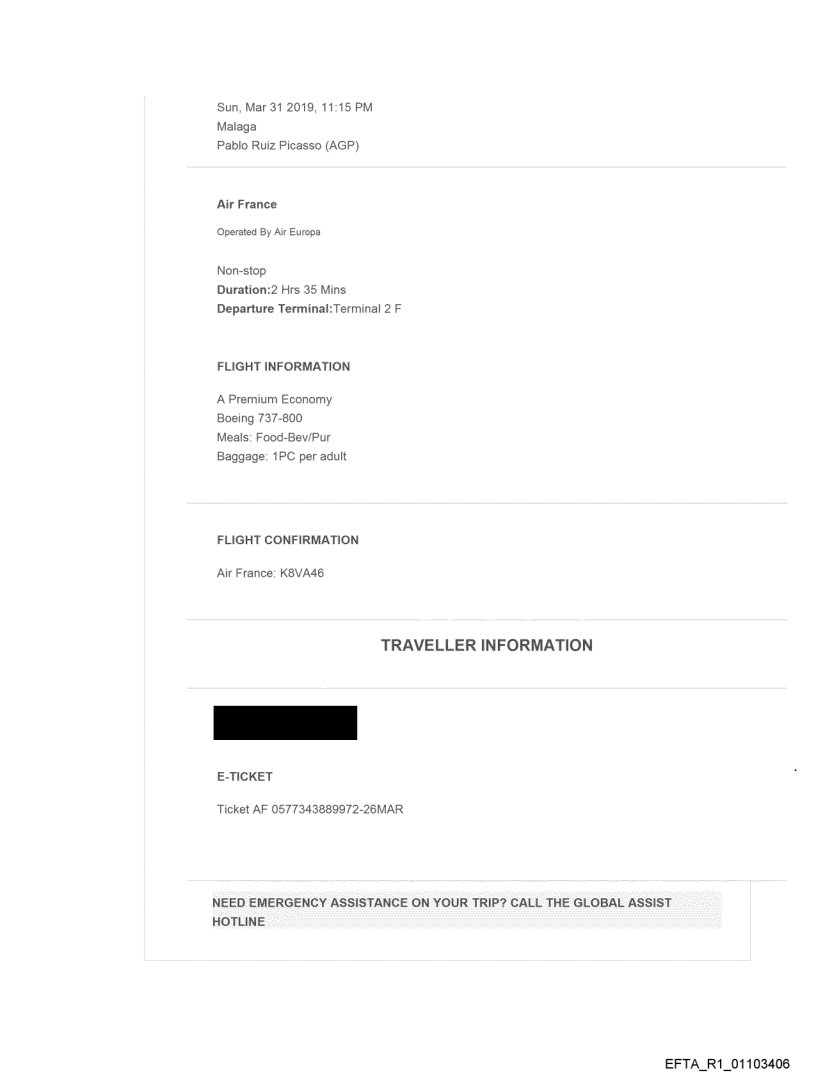 Sun, Mar 31 2019, 11:15 PM
Malaga
Pablo Ruiz Picasso (AGP)

Air France

Operated By Air Europa

Non-stop
Duration:2 Hrs 35 Mins
Departure Terminal:Terminal 2 F

FLIGHT INFORMATION

A Premium Economy
Boeing 737-800
Meals: Food-Bev/Pur
Baggage: 1PC per adult

FLIGHT CONFIRMATION

Air France: K8VA46

TRAVELLER INFORMATION

E-TICKET

Ticket AF 0577343889972-26MAR

NEED EMERGENCY ASSISTANCE ON YOUR TRIP? CALL THE GLOBAL ASSIST HOTLINE

EFTA_R1_01103406